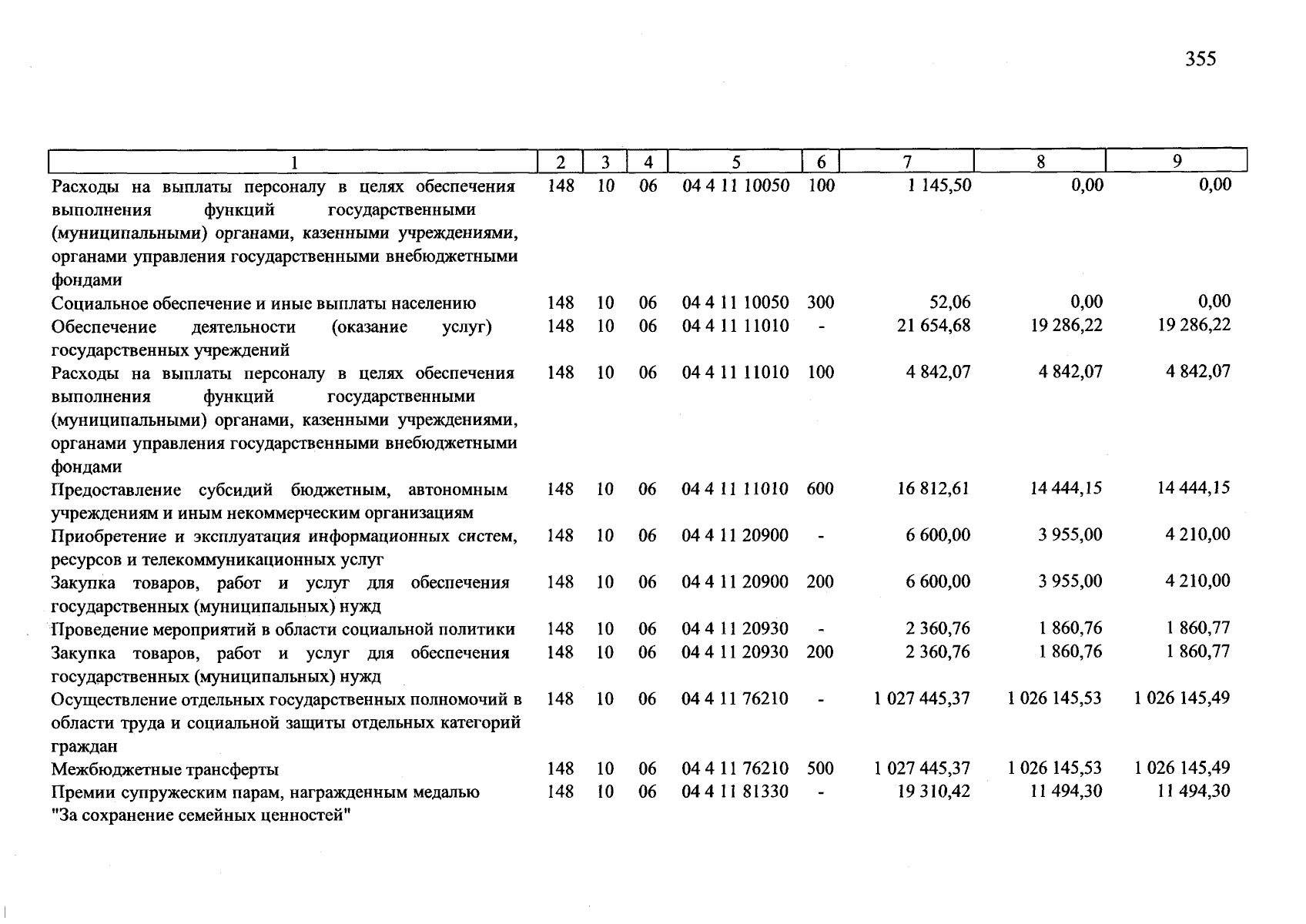 355

| 1 | 2 | 3 | 4 | 5 | 6 | 7 | 8 | 9 |
|---|---|---|---|---|---|---|---|---|
| Расходы на выплаты персоналу в целях обеспечения выполнения функций государственными (муниципальными) органами, казенными учреждениями, органами управления государственными внебюджетными фондами | 148 | 10 | 06 | 04 4 11 10050 | 100 | 1 145,50 | 0,00 | 0,00 |
| Социальное обеспечение и иные выплаты населению | 148 | 10 | 06 | 04 4 11 10050 | 300 | 52,06 | 0,00 | 0,00 |
| Обеспечение деятельности (оказание услуг) государственных учреждений | 148 | 10 | 06 | 04 4 11 11010 | - | 21 654,68 | 19 286,22 | 19 286,22 |
| Расходы на выплаты персоналу в целях обеспечения выполнения функций государственными (муниципальными) органами, казенными учреждениями, органами управления государственными внебюджетными фондами | 148 | 10 | 06 | 04 4 11 11010 | 100 | 4 842,07 | 4 842,07 | 4 842,07 |
| Предоставление субсидий бюджетным, автономным учреждениям и иным некоммерческим организациям | 148 | 10 | 06 | 04 4 11 11010 | 600 | 16 812,61 | 14 444,15 | 14 444,15 |
| Приобретение и эксплуатация информационных систем, ресурсов и телекоммуникационных услуг | 148 | 10 | 06 | 04 4 11 20900 | - | 6 600,00 | 3 955,00 | 4 210,00 |
| Закупка товаров, работ и услуг для обеспечения государственных (муниципальных) нужд | 148 | 10 | 06 | 04 4 11 20900 | 200 | 6 600,00 | 3 955,00 | 4 210,00 |
| Проведение мероприятий в области социальной политики | 148 | 10 | 06 | 04 4 11 20930 | - | 2 360,76 | 1 860,76 | 1 860,77 |
| Закупка товаров, работ и услуг для обеспечения государственных (муниципальных) нужд | 148 | 10 | 06 | 04 4 11 20930 | 200 | 2 360,76 | 1 860,76 | 1 860,77 |
| Осуществление отдельных государственных полномочий в области труда и социальной защиты отдельных категорий граждан | 148 | 10 | 06 | 04 4 11 76210 | - | 1 027 445,37 | 1 026 145,53 | 1 026 145,49 |
| Межбюджетные трансферты | 148 | 10 | 06 | 04 4 11 76210 | 500 | 1 027 445,37 | 1 026 145,53 | 1 026 145,49 |
| Премии супружеским парам, награжденным медалью "За сохранение семейных ценностей" | 148 | 10 | 06 | 04 4 11 81330 | - | 19 310,42 | 11 494,30 | 11 494,30 |